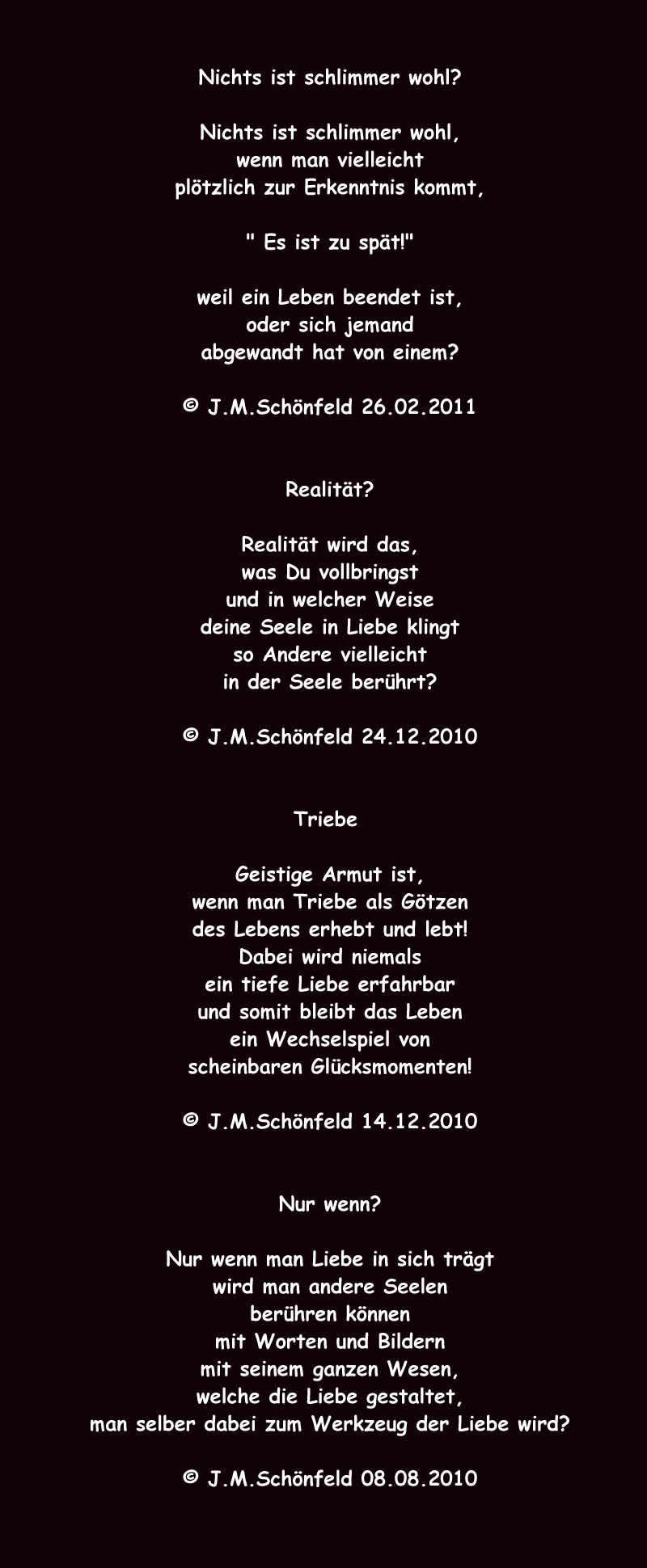 Nichts ist schlimmer wohl?

Nichts ist schlimmer wohl,
wenn man vielleicht
plötzlich zur Erkenntnis kommt,

" Es ist zu spät!"

weil ein Leben beendet ist,
oder sich jemand
abgewandt hat von einem?

© J.M.Schönfeld 26.02.2011

Realität?

Realität wird das,
was Du vollbringst
und in welcher Weise
deine Seele in Liebe klingt
so Andere vielleicht
in der Seele berührt?

© J.M.Schönfeld 24.12.2010

Triebe

Geistige Armut ist,
wenn man Triebe als Götzen
des Lebens erhebt und lebt!
Dabei wird niemals
ein tiefe Liebe erfahrbar
und somit bleibt das Leben
ein Wechselspiel von
scheinbaren Glücksmomenten!

© J.M.Schönfeld 14.12.2010

Nur wenn?

Nur wenn man Liebe in sich trägt
wird man andere Seelen
berühren können
mit Worten und Bildern
mit seinem ganzen Wesen,
welche die Liebe gestaltet,
man selber dabei zum Werkzeug der Liebe wird?

© J.M.Schönfeld 08.08.2010